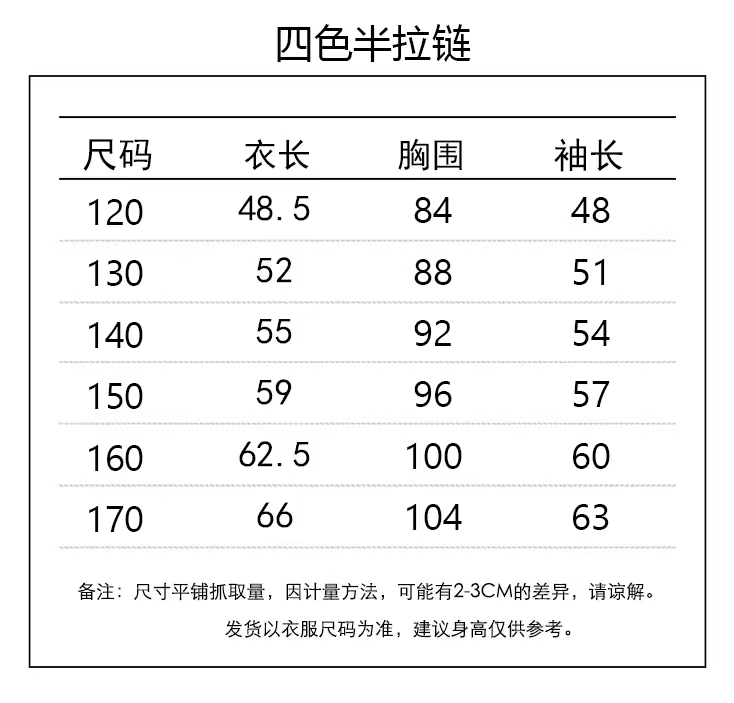 四色半拉链

| 尺码 | 衣长 | 胸围 | 袖长 |
|---|---|---|---|
| 120 | 48.5 | 84 | 48 |
| 130 | 52 | 88 | 51 |
| 140 | 55 | 92 | 54 |
| 150 | 59 | 96 | 57 |
| 160 | 62.5 | 100 | 60 |
| 170 | 66 | 104 | 63 |

备注：尺寸平铺抓取量，因计量方法，可能有2-3CM的差异，请谅解。
发货以衣服尺码为准，建议身高仅供参考。